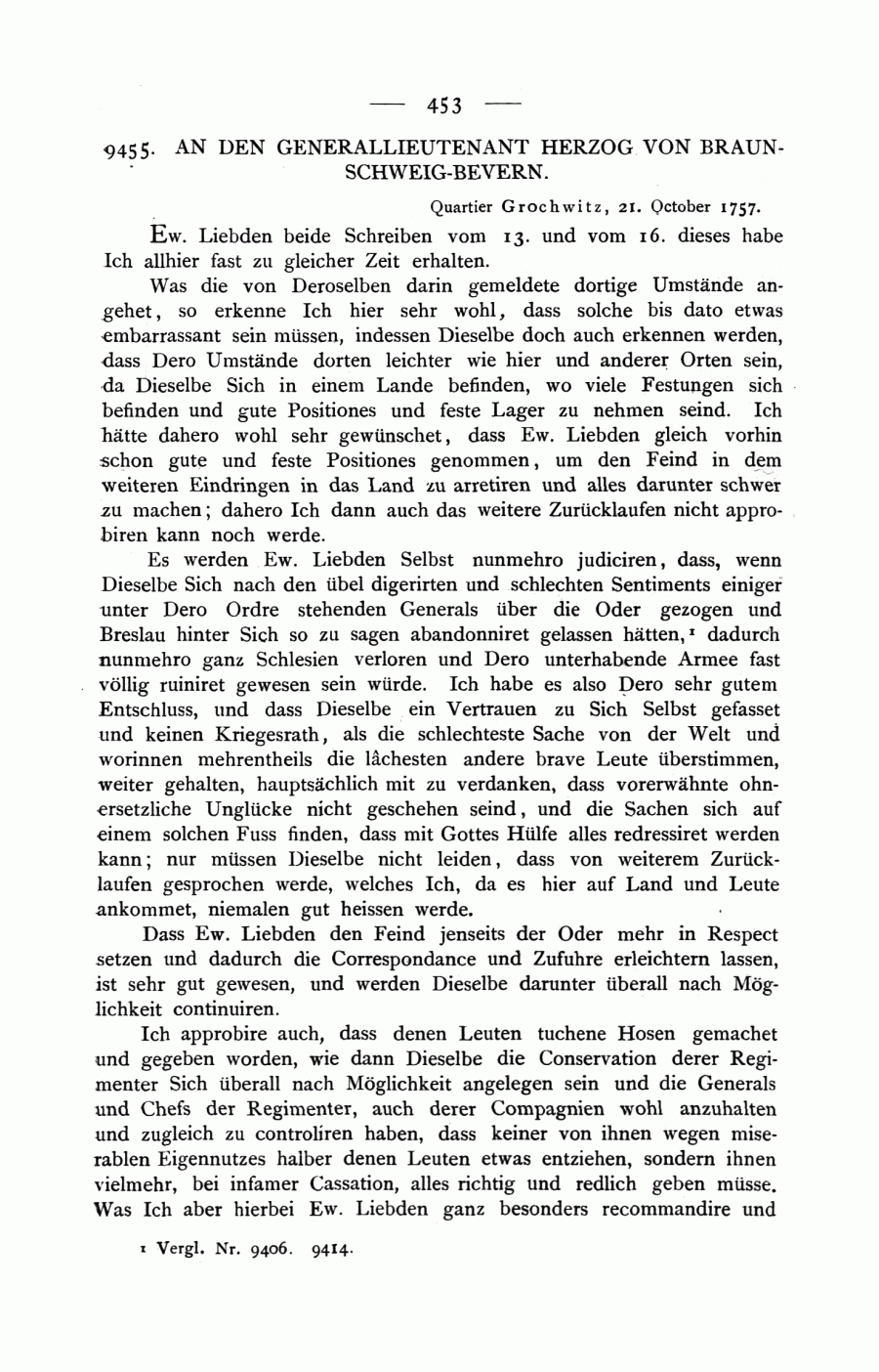 — 453 —

9455. AN DEN GENERALLIEUTENANT HERZOG VON BRAUNSCHWEIG-BEVERN.

Quartier Grochwitz, 21. October 1757.

Ew. Liebden beide Schreiben vom 13. und vom 16. dieses habe Ich allhier fast zu gleicher Zeit erhalten.

Was die von Deroselben darin gemeldete dortige Umstände angehet, so erkenne Ich hier sehr wohl, dass solche bis dato etwas embarrassant sein müssen, indessen Dieselbe doch auch erkennen werden, dass Dero Umstände dorten leichter wie hier und anderer Orten sein, da Dieselbe Sich in einem Lande befinden, wo viele Festungen sich befinden und gute Positiones und feste Lager zu nehmen seind. Ich hätte dahero wohl sehr gewünschet, dass Ew. Liebden gleich vorhin schon gute und feste Positiones genommen, um den Feind in dem weiteren Eindringen in das Land zu arretiren und alles darunter schwer zu machen; dahero Ich dann auch das weitere Zurücklaufen nicht approbiren kann noch werde.

Es werden Ew. Liebden Selbst nunmehro judiciren, dass, wenn Dieselbe Sich nach den übel digerirten und schlechten Sentiments einiger unter Dero Ordre stehenden Generals über die Oder gezogen und Breslau hinter Sich so zu sagen abandonniret gelassen hätten,¹ dadurch nunmehro ganz Schlesien verloren und Dero unterhabende Armee fast völlig ruiniret gewesen sein würde. Ich habe es also Dero sehr gutem Entschluss, und dass Dieselbe ein Vertrauen zu Sich Selbst gefasset und keinen Kriegesrath, als die schlechteste Sache von der Welt und worinnen mehrentheils die lâchesten andere brave Leute überstimmen, weiter gehalten, hauptsächlich mit zu verdanken, dass vorerwähnte ohnersetzliche Unglücke nicht geschehen seind, und die Sachen sich auf einem solchen Fuss finden, dass mit Gottes Hülfe alles redressiret werden kann; nur müssen Dieselbe nicht leiden, dass von weiterem Zurücklaufen gesprochen werde, welches Ich, da es hier auf Land und Leute ankommet, niemalen gut heissen werde.

Dass Ew. Liebden den Feind jenseits der Oder mehr in Respect setzen und dadurch die Correspondance und Zufuhre erleichtern lassen, ist sehr gut gewesen, und werden Dieselbe darunter überall nach Möglichkeit continuiren.

Ich approbire auch, dass denen Leuten tuchene Hosen gemachet und gegeben worden, wie dann Dieselbe die Conservation derer Regimenter Sich überall nach Möglichkeit angelegen sein und die Generals und Chefs der Regimenter, auch derer Compagnien wohl anzuhalten und zugleich zu controliren haben, dass keiner von ihnen wegen miserablen Eigennutzes halber denen Leuten etwas entziehen, sondern ihnen vielmehr, bei infamer Cassation, alles richtig und redlich geben müsse. Was Ich aber hierbei Ew. Liebden ganz besonders recommandire und

¹ Vergl. Nr. 9406. 9414.